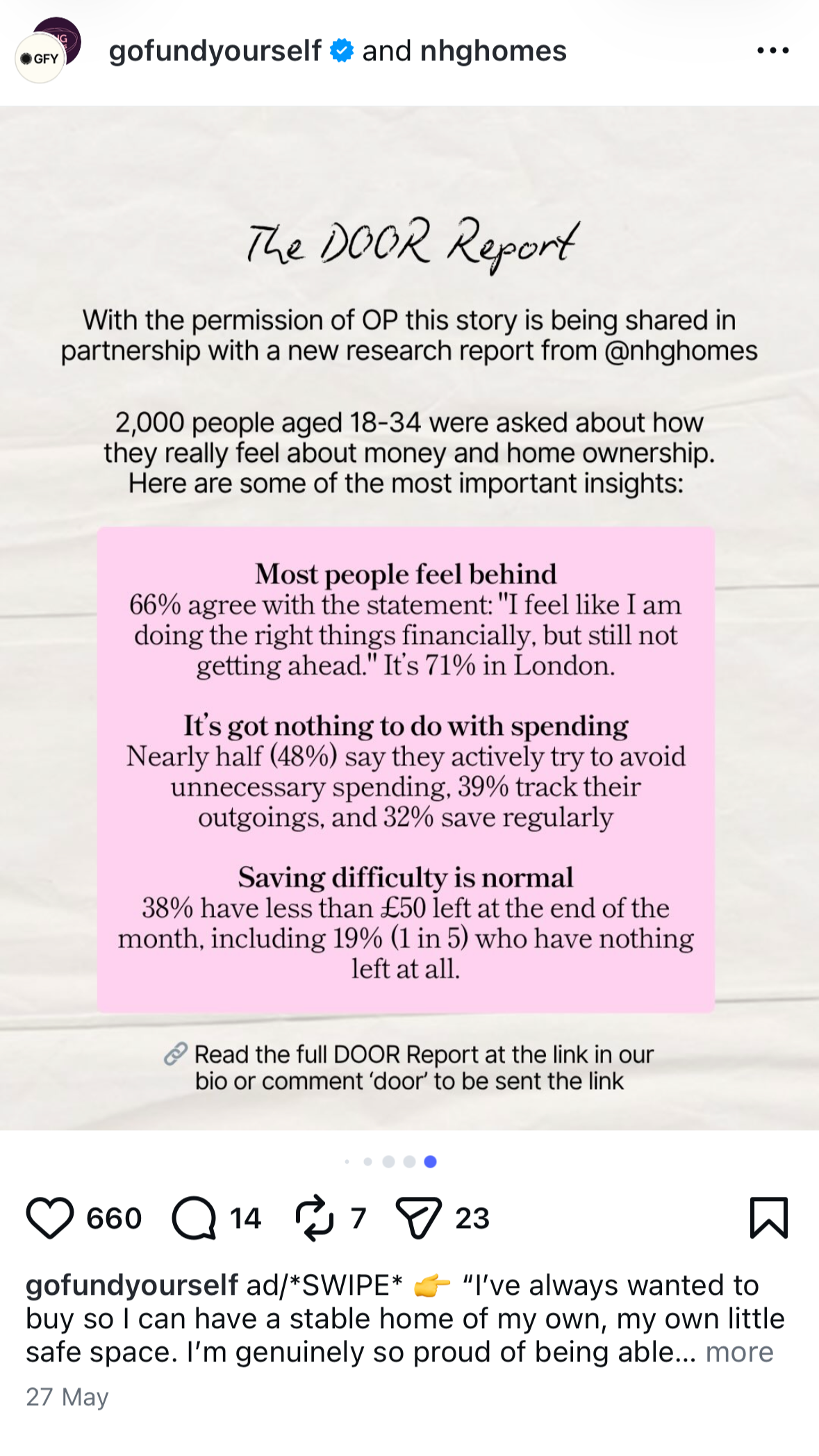 GFY

gofundyourself and nhghomes

The DOOR Report

With the permission of OP this story is being shared in partnership with a new research report from @nhghomes

2,000 people aged 18-34 were asked about how they really feel about money and home ownership. Here are some of the most important insights:

Most people feel behind
66% agree with the statement: "I feel like I am doing the right things financially, but still not getting ahead." It's 71% in London.

It's got nothing to do with spending
Nearly half (48%) say they actively try to avoid unnecessary spending, 39% track their outgoings, and 32% save regularly

Saving difficulty is normal
38% have less than £50 left at the end of the month, including 19% (1 in 5) who have nothing left at all.

🔗 Read the full DOOR Report at the link in our bio or comment 'door' to be sent the link

660 14 7 23

gofundyourself ad/*SWIPE* 👉 "I've always wanted to buy so I can have a stable home of my own, my own little safe space. I'm genuinely so proud of being able... more

27 May